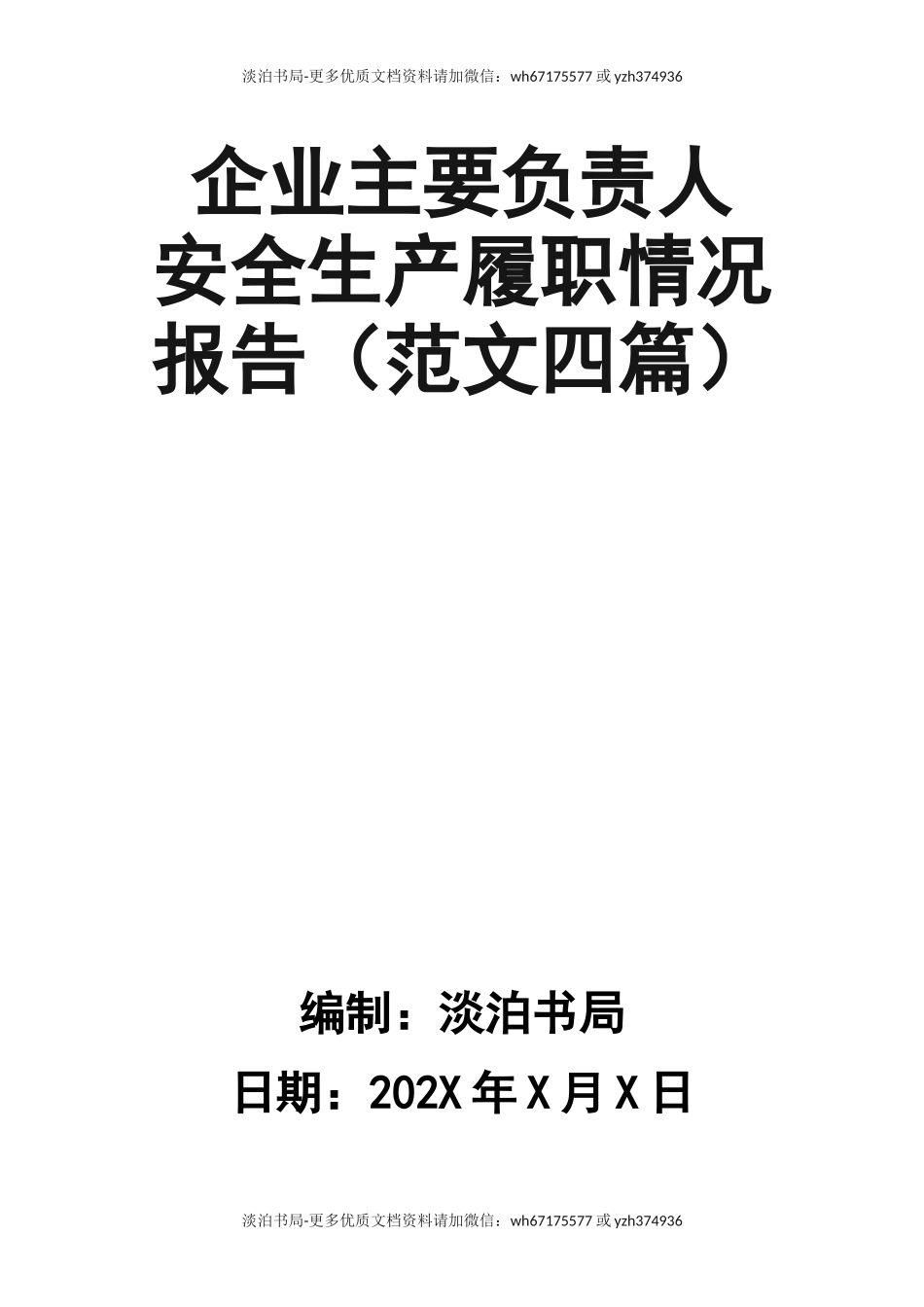 淡泊书局-更多优质文档资料请加微信：wh67175577 或 yzh374936

企业主要负责人安全生产履职情况报告（范文四篇）

编制：淡泊书局

日期：202X 年 X 月 X 日

淡泊书局-更多优质文档资料请加微信：wh67175577 或 yzh374936